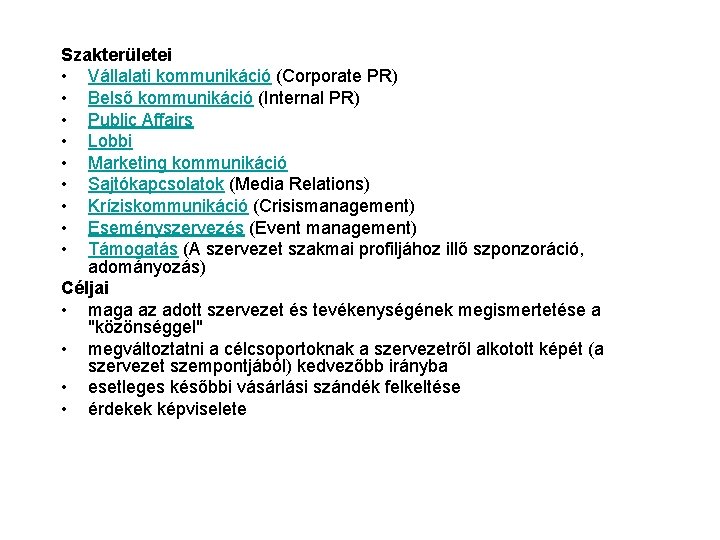 Szakterületei
• Vállalati kommunikáció (Corporate PR)
• Belső kommunikáció (Internal PR)
• Public Affairs
• Lobbi
• Marketing kommunikáció
• Sajtókapcsolatok (Media Relations)
• Kríziskommunikáció (Crisismanagement)
• Eseményszervezés (Event management)
• Támogatás (A szervezet szakmai profiljához illő szponzoráció, adományozás)

Céljai
• maga az adott szervezet és tevékenységének megismertetése a "közönséggel"
• megváltoztatni a célcsoportoknak a szervezetről alkotott képét (a szervezet szempontjából) kedvezőbb irányba
• esetleges későbbi vásárlási szándék felkeltése
• érdekek képviselete